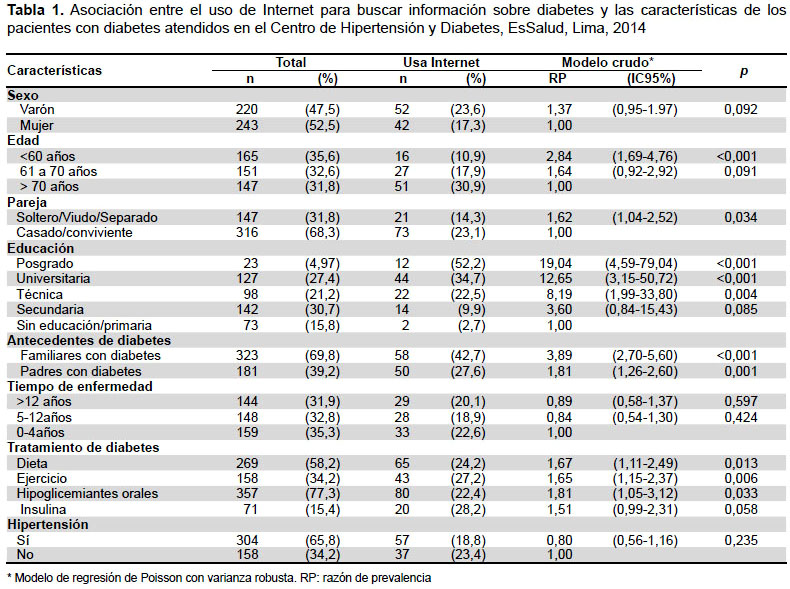 **Tabla 1.** Asociación entre el uso de Internet para buscar información sobre diabetes y las características de los pacientes con diabetes atendidos en el Centro de Hipertensión y Diabetes, EsSalud, Lima, 2014

| Características | Total n | Total (%) | Usa Internet n | Usa Internet (%) | Modelo crudo* RP | Modelo crudo* (IC95%) | *p* |
|---|---|---|---|---|---|---|---|
| **Sexo** | | | | | | | |
| Varón | 220 | (47,5) | 52 | (23,6) | 1,37 | (0,95-1.97) | 0,092 |
| Mujer | 243 | (52,5) | 42 | (17,3) | 1,00 | | |
| **Edad** | | | | | | | |
| <60 años | 165 | (35,6) | 16 | (10,9) | 2,84 | (1,69-4,76) | <0,001 |
| 61 a 70 años | 151 | (32,6) | 27 | (17,9) | 1,64 | (0,92-2,92) | 0,091 |
| > 70 años | 147 | (31,8) | 51 | (30,9) | 1,00 | | |
| **Pareja** | | | | | | | |
| Soltero/Viudo/Separado | 147 | (31,8) | 21 | (14,3) | 1,62 | (1,04-2,52) | 0,034 |
| Casado/conviviente | 316 | (68,3) | 73 | (23,1) | 1,00 | | |
| **Educación** | | | | | | | |
| Posgrado | 23 | (4,97) | 12 | (52,2) | 19,04 | (4,59-79,04) | <0,001 |
| Universitaria | 127 | (27,4) | 44 | (34,7) | 12,65 | (3,15-50,72) | <0,001 |
| Técnica | 98 | (21,2) | 22 | (22,5) | 8,19 | (1,99-33,80) | 0,004 |
| Secundaria | 142 | (30,7) | 14 | (9,9) | 3,60 | (0,84-15,43) | 0,085 |
| Sin educación/primaria | 73 | (15,8) | 2 | (2,7) | 1,00 | | |
| **Antecedentes de diabetes** | | | | | | | |
| Familiares con diabetes | 323 | (69,8) | 58 | (42,7) | 3,89 | (2,70-5,60) | <0,001 |
| Padres con diabetes | 181 | (39,2) | 50 | (27,6) | 1,81 | (1,26-2,60) | 0,001 |
| **Tiempo de enfermedad** | | | | | | | |
| >12 años | 144 | (31,9) | 29 | (20,1) | 0,89 | (0,58-1,37) | 0,597 |
| 5-12años | 148 | (32,8) | 28 | (18,9) | 0,84 | (0,54-1,30) | 0,424 |
| 0-4años | 159 | (35,3) | 33 | (22,6) | 1,00 | | |
| **Tratamiento de diabetes** | | | | | | | |
| Dieta | 269 | (58,2) | 65 | (24,2) | 1,67 | (1,11-2,49) | 0,013 |
| Ejercicio | 158 | (34,2) | 43 | (27,2) | 1,65 | (1,15-2,37) | 0,006 |
| Hipoglicemiantes orales | 357 | (77,3) | 80 | (22,4) | 1,81 | (1,05-3,12) | 0,033 |
| Insulina | 71 | (15,4) | 20 | (28,2) | 1,51 | (0,99-2,31) | 0,058 |
| **Hipertensión** | | | | | | | |
| Sí | 304 | (65,8) | 57 | (18,8) | 0,80 | (0,56-1,16) | 0,235 |
| No | 158 | (34,2) | 37 | (23,4) | 1,00 | | |

* Modelo de regresión de Poisson con varianza robusta. RP: razón de prevalencia